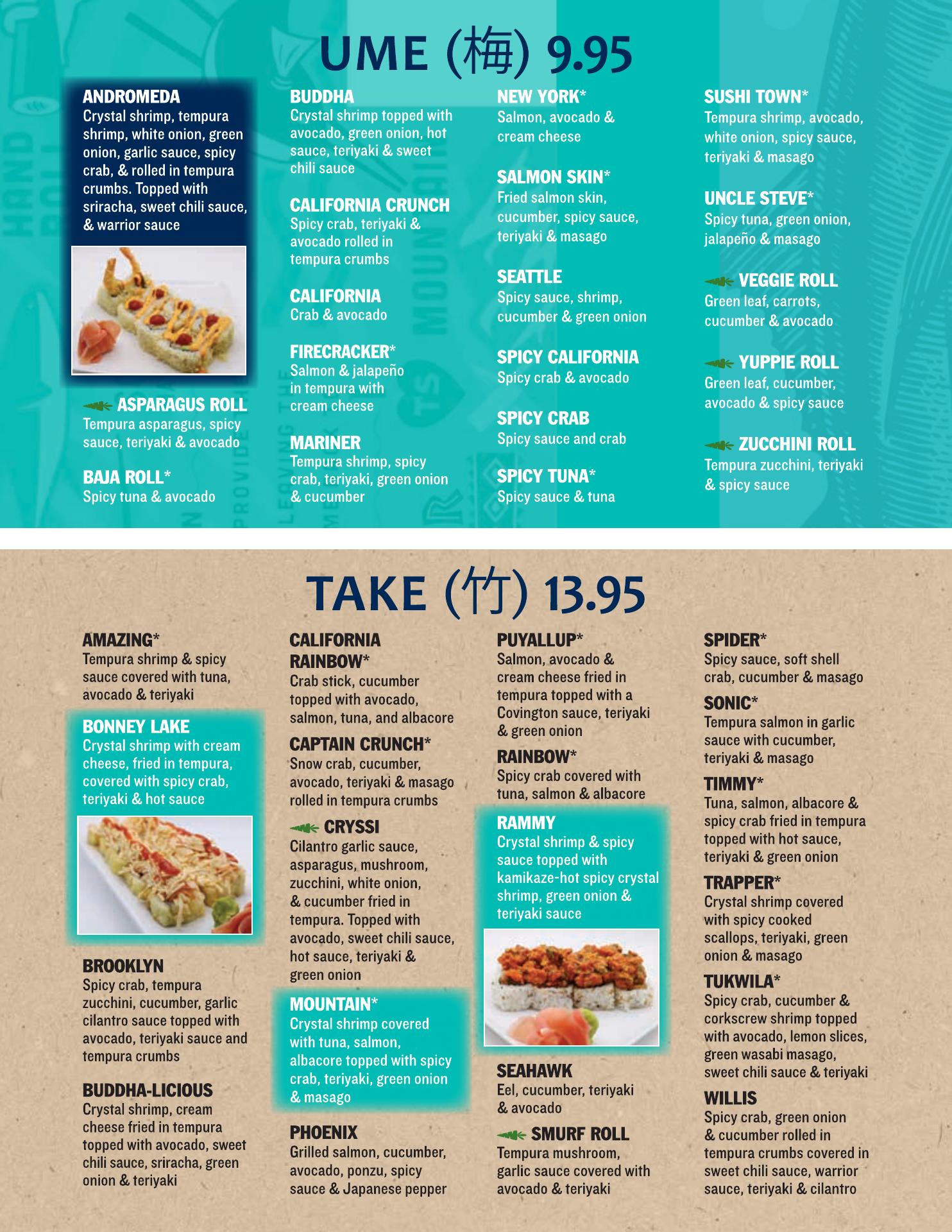 UME (梅) 9.95

ANDROMEDA
Crystal shrimp, tempura shrimp, white onion, green onion, garlic sauce, spicy crab, & rolled in tempura crumbs. Topped with sriracha, sweet chili sauce, & warrior sauce

ASPARAGUS ROLL
Tempura asparagus, spicy sauce, teriyaki & avocado

BAJA ROLL*
Spicy tuna & avocado

BUDDHA
Crystal shrimp topped with avocado, green onion, hot sauce, teriyaki & sweet chili sauce

CALIFORNIA CRUNCH
Spicy crab, teriyaki & avocado rolled in tempura crumbs

CALIFORNIA
Crab & avocado

FIRECRACKER*
Salmon & jalapeño in tempura with cream cheese

MARINER
Tempura shrimp, spicy crab, teriyaki, green onion & cucumber

NEW YORK*
Salmon, avocado & cream cheese

SALMON SKIN*
Fried salmon skin, cucumber, spicy sauce, teriyaki & masago

SEATTLE
Spicy sauce, shrimp, cucumber & green onion

SPICY CALIFORNIA
Spicy crab & avocado

SPICY CRAB
Spicy sauce and crab

SPICY TUNA*
Spicy sauce & tuna

SUSHI TOWN*
Tempura shrimp, avocado, white onion, spicy sauce, teriyaki & masago

UNCLE STEVE*
Spicy tuna, green onion, jalapeño & masago

VEGGIE ROLL
Green leaf, carrots, cucumber & avocado

YUPPIE ROLL
Green leaf, cucumber, avocado & spicy sauce

ZUCCHINI ROLL
Tempura zucchini, teriyaki & spicy sauce

TAKE (竹) 13.95

AMAZING*
Tempura shrimp & spicy sauce covered with tuna, avocado & teriyaki

BONNEY LAKE
Crystal shrimp with cream cheese, fried in tempura, covered with spicy crab, teriyaki & hot sauce

BROOKLYN
Spicy crab, tempura zucchini, cucumber, garlic cilantro sauce topped with avocado, teriyaki sauce and tempura crumbs

BUDDHA-LICIOUS
Crystal shrimp, cream cheese fried in tempura topped with avocado, sweet chili sauce, sriracha, green onion & teriyaki

CALIFORNIA RAINBOW*
Crab stick, cucumber topped with avocado, salmon, tuna, and albacore

CAPTAIN CRUNCH*
Snow crab, cucumber, avocado, teriyaki & masago rolled in tempura crumbs

CRYSSI
Cilantro garlic sauce, asparagus, mushroom, zucchini, white onion, & cucumber fried in tempura. Topped with avocado, sweet chili sauce, hot sauce, teriyaki & green onion

MOUNTAIN*
Crystal shrimp covered with tuna, salmon, albacore topped with spicy crab, teriyaki, green onion & masago

PHOENIX
Grilled salmon, cucumber, avocado, ponzu, spicy sauce & Japanese pepper

PUYALLUP*
Salmon, avocado & cream cheese fried in tempura topped with a Covington sauce, teriyaki & green onion

RAINBOW*
Spicy crab covered with tuna, salmon & albacore

RAMMY
Crystal shrimp & spicy sauce topped with kamikaze-hot spicy crystal shrimp, green onion & teriyaki sauce

SEAHAWK
Eel, cucumber, teriyaki & avocado

SMURF ROLL
Tempura mushroom, garlic sauce covered with avocado & teriyaki

SPIDER*
Spicy sauce, soft shell crab, cucumber & masago

SONIC*
Tempura salmon in garlic sauce with cucumber, teriyaki & masago

TIMMY*
Tuna, salmon, albacore & spicy crab fried in tempura topped with hot sauce, teriyaki & green onion

TRAPPER*
Crystal shrimp covered with spicy cooked scallops, teriyaki, green onion & masago

TUKWILA*
Spicy crab, cucumber & corkscrew shrimp topped with avocado, lemon slices, green wasabi masago, sweet chili sauce & teriyaki

WILLIS
Spicy crab, green onion & cucumber rolled in tempura crumbs covered in sweet chili sauce, warrior sauce, teriyaki & cilantro